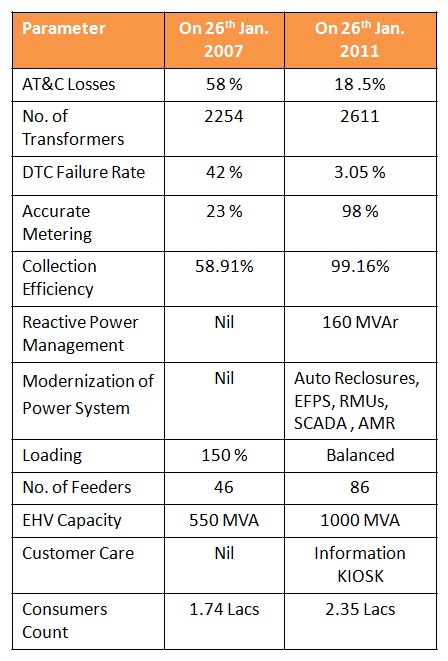 | Parameter | On 26$^{th}$ Jan. 2007 | On 26$^{th}$ Jan. 2011 |
|---|---|---|
| AT&C Losses | 58 % | 18 .5% |
| No. of Transformers | 2254 | 2611 |
| DTC Failure Rate | 42 % | 3.05 % |
| Accurate Metering | 23 % | 98 % |
| Collection Efficiency | 58.91% | 99.16% |
| Reactive Power Management | Nil | 160 MVAr |
| Modernization of Power System | Nil | Auto Reclosures, EFPS, RMUs, SCADA , AMR |
| Loading | 150 % | Balanced |
| No. of Feeders | 46 | 86 |
| EHV Capacity | 550 MVA | 1000 MVA |
| Customer Care | Nil | Information KIOSK |
| Consumers Count | 1.74 Lacs | 2.35 Lacs |